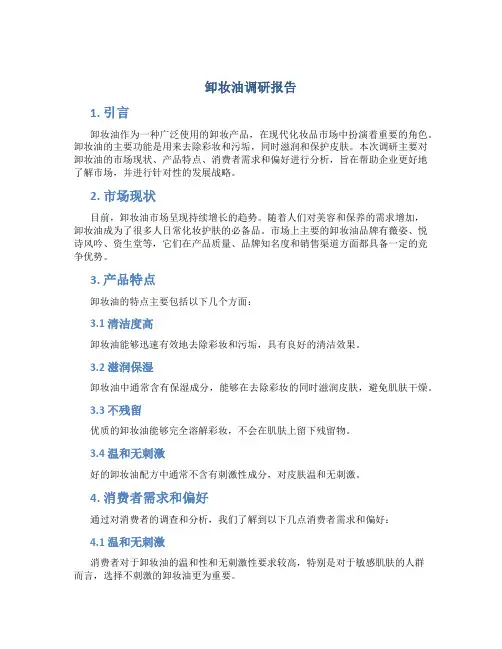 卸妆油调研报告

1. 引言

卸妆油作为一种广泛使用的卸妆产品，在现代化妆品市场中扮演着重要的角色。卸妆油的主要功能是用来去除彩妆和污垢，同时滋润和保护皮肤。本次调研主要对卸妆油的市场现状、产品特点、消费者需求和偏好进行分析，旨在帮助企业更好地了解市场，并进行针对性的发展战略。

2. 市场现状

目前，卸妆油市场呈现持续增长的趋势。随着人们对美容和保养的需求增加，卸妆油成为了很多人日常化妆护肤的必备品。市场上主要的卸妆油品牌有薇姿、悦诗风吟、资生堂等，它们在产品质量、品牌知名度和销售渠道方面都具备一定的竞争优势。

3. 产品特点

卸妆油的特点主要包括以下几个方面：

3.1 清洁度高

卸妆油能够迅速有效地去除彩妆和污垢，具有良好的清洁效果。

3.2 滋润保湿

卸妆油中通常含有保湿成分，能够在去除彩妆的同时滋润皮肤，避免肌肤干燥。

3.3 不残留

优质的卸妆油能够完全溶解彩妆，不会在肌肤上留下残留物。

3.4 温和无刺激

好的卸妆油配方中通常不含有刺激性成分，对皮肤温和无刺激。

4. 消费者需求和偏好

通过对消费者的调查和分析，我们了解到以下几点消费者需求和偏好：

4.1 温和无刺激

消费者对于卸妆油的温和性和无刺激性要求较高，特别是对于敏感肌肤的人群而言，选择不刺激的卸妆油更为重要。